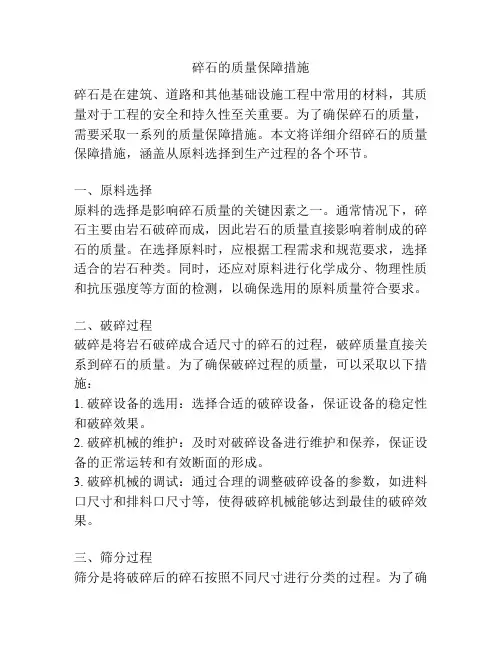 碎石的质量保障措施

碎石是在建筑、道路和其他基础设施工程中常用的材料，其质量对于工程的安全和持久性至关重要。为了确保碎石的质量，需要采取一系列的质量保障措施。本文将详细介绍碎石的质量保障措施，涵盖从原料选择到生产过程的各个环节。

一、原料选择
原料的选择是影响碎石质量的关键因素之一。通常情况下，碎石主要由岩石破碎而成，因此岩石的质量直接影响着制成的碎石的质量。在选择原料时，应根据工程需求和规范要求，选择适合的岩石种类。同时，还应对原料进行化学成分、物理性质和抗压强度等方面的检测，以确保选用的原料质量符合要求。

二、破碎过程
破碎是将岩石破碎成合适尺寸的碎石的过程，破碎质量直接关系到碎石的质量。为了确保破碎过程的质量，可以采取以下措施：
1. 破碎设备的选用：选择合适的破碎设备，保证设备的稳定性和破碎效果。
2. 破碎机械的维护：及时对破碎设备进行维护和保养，保证设备的正常运转和有效断面的形成。
3. 破碎机械的调试：通过合理的调整破碎设备的参数，如进料口尺寸和排料口尺寸等，使得破碎机械能够达到最佳的破碎效果。

三、筛分过程
筛分是将破碎后的碎石按照不同尺寸进行分类的过程。为了确